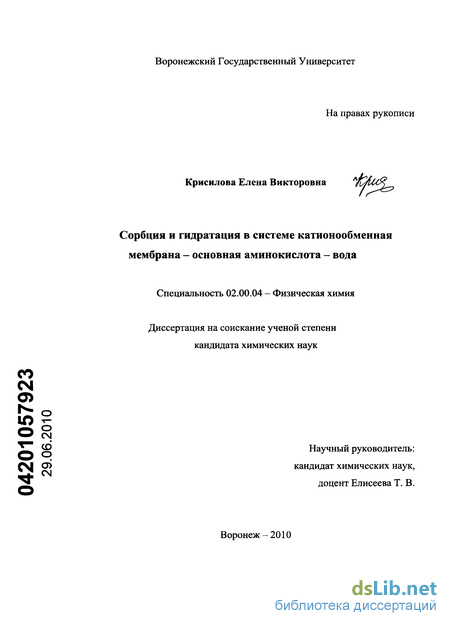 Воронежский Государственный Университет

На правах рукописи

Крисилова Елена Викторовна

Сорбция и гидратация в системе катионообменная мембрана – основная аминокислота – вода

Специальность 02.00.04 – Физическая химия

Диссертация на соискание ученой степени кандидата химических наук

04201057923
29.06.2010

Научный руководитель: кандидат химических наук, доцент Елисеева Т. В.

Воронеж – 2010

dsLib.net
библиотека диссертаций